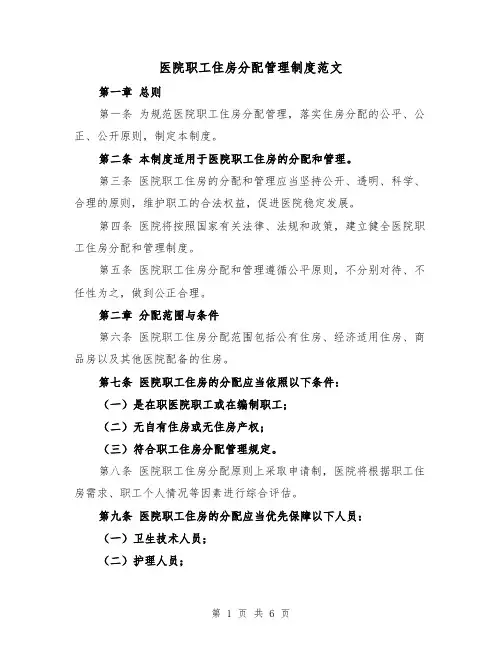 医院职工住房分配管理制度范文

第一章 总则

第一条 为规范医院职工住房分配管理，落实住房分配的公平、公正、公开原则，制定本制度。

第二条 本制度适用于医院职工住房的分配和管理。

第三条 医院职工住房的分配和管理应当坚持公开、透明、科学、合理的原则，维护职工的合法权益，促进医院稳定发展。

第四条 医院将按照国家有关法律、法规和政策，建立健全医院职工住房分配和管理制度。

第五条 医院职工住房分配和管理遵循公平原则，不分别对待、不任性为之，做到公正合理。

第二章 分配范围与条件

第六条 医院职工住房分配范围包括公有住房、经济适用住房、商品房以及其他医院配备的住房。

第七条 医院职工住房的分配应当依照以下条件：

（一）是在职医院职工或在编制职工；

（二）无自有住房或无住房产权；

（三）符合职工住房分配管理规定。

第八条 医院职工住房分配原则上采取申请制，医院将根据职工住房需求、职工个人情况等因素进行综合评估。

第九条 医院职工住房的分配应当优先保障以下人员：

（一）卫生技术人员；

（二）护理人员；

第 1 页 共 6 页